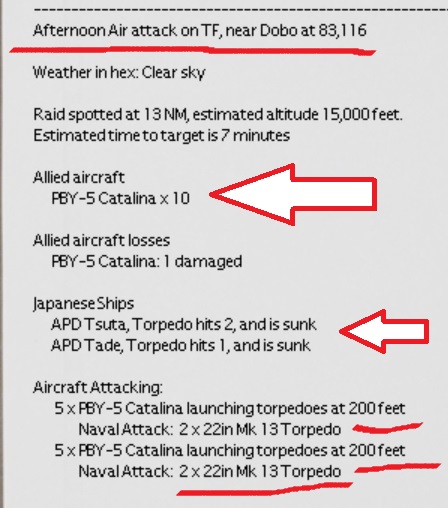 --------------------------------------------------------------------------------

Afternoon Air attack on TF, near Dobo at 83,116

Weather in hex: Clear sky

Raid spotted at 13 NM, estimated altitude 15,000 feet.
Estimated time to target is 7 minutes

Allied aircraft
PBY-5 Catalina x 10

Allied aircraft losses
PBY-5 Catalina: 1 damaged

Japanese Ships
APD Tsuta, Torpedo hits 2, and is sunk
APD Tade, Torpedo hits 1, and is sunk

Aircraft Attacking:
5 x PBY-5 Catalina launching torpedoes at 200 feet
Naval Attack: 2 x 22in Mk 13 Torpedo
5 x PBY-5 Catalina launching torpedoes at 200 feet
Naval Attack: 2 x 22in Mk 13 Torpedo